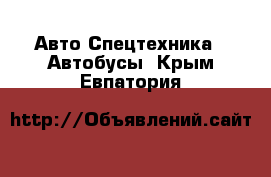 Авто Спецтехника Автобусы Крым Евпатория

http://Объявлений.сайт